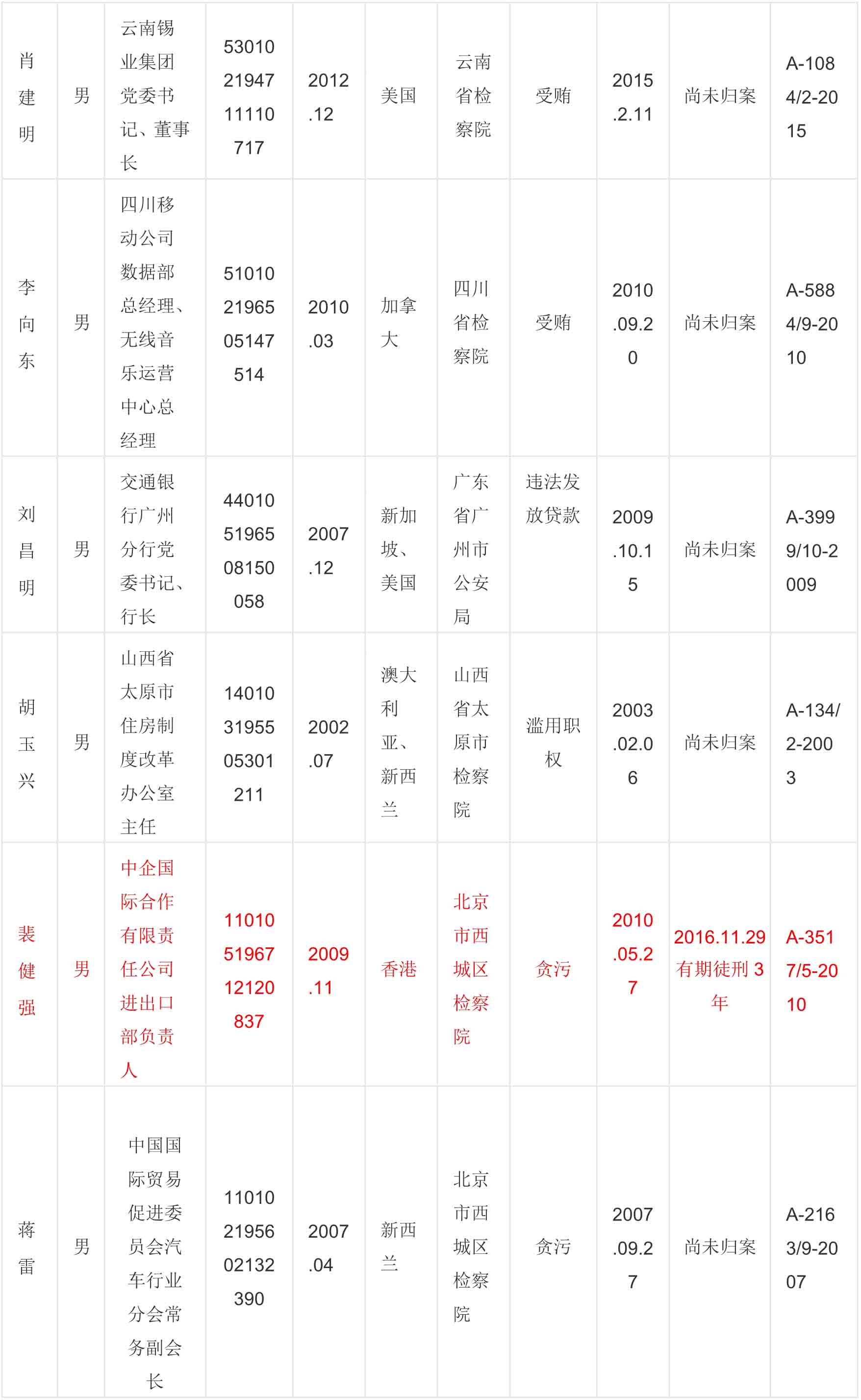 | 肖建明 | 男 | 云南锡业集团党委书记、董事长 | 530102194711110717 | 2012.12 | 美国 | 云南省检察院 | 受贿 | 2015.2.11 | 尚未归案 | A-1084/2-2015 |
|---|---|---|---|---|---|---|---|---|---|---|
| 李向东 | 男 | 四川移动公司数据部总经理、无线音乐运营中心总经理 | 510102196505147514 | 2010.03 | 加拿大 | 四川省检察院 | 受贿 | 2010.09.20 | 尚未归案 | A-5884/9-2010 |
| 刘昌明 | 男 | 交通银行广州分行党委书记、行长 | 440105196508150058 | 2007.12 | 新加坡、美国 | 广东省广州市公安局 | 违法发放贷款 | 2009.10.15 | 尚未归案 | A-3999/10-2009 |
| 胡玉兴 | 男 | 山西省太原市住房制度改革办公室主任 | 140103195505301211 | 2002.07 | 澳大利亚、新西兰 | 山西省太原市检察院 | 滥用职权 | 2003.02.06 | 尚未归案 | A-134/2-2003 |
| 裴健强 | 男 | 中企国际合作有限责任公司进出口部负责人 | 110105196712120837 | 2009.11 | 香港 | 北京市西城区检察院 | 贪污 | 2010.05.27 | 2016.11.29有期徒刑3年 | A-3517/5-2010 |
| 蒋雷 | 男 | 中国国际贸易促进委员会汽车行业分会常务副会长 | 110102195602132390 | 2007.04 | 新西兰 | 北京市西城区检察院 | 贪污 | 2007.09.27 | 尚未归案 | A-2163/9-2007 |